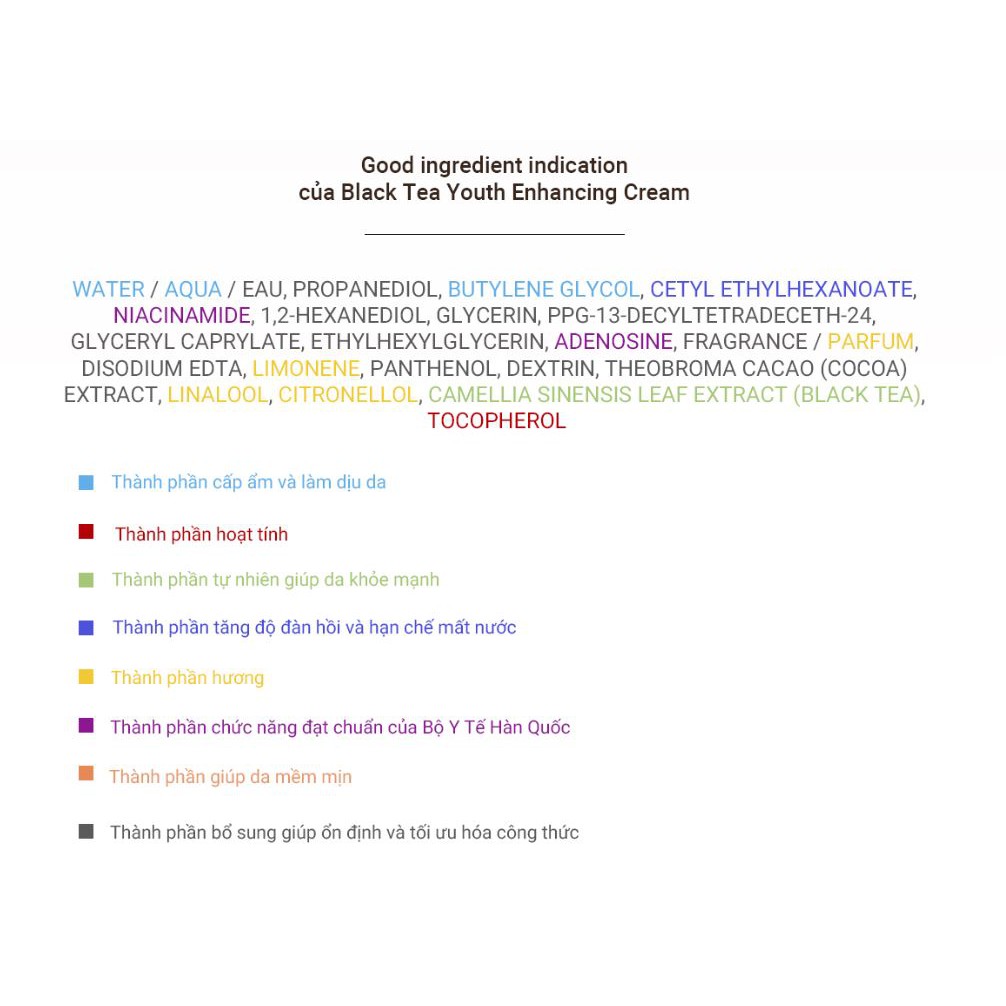 Good ingredient indication
của Black Tea Youth Enhancing Cream

WATER / AQUA / EAU, PROPANEDIOL, BUTYLENE GLYCOL, CETYL ETHYLHEXANOATE, NIACINAMIDE, 1,2-HEXANEDIOL, GLYCERIN, PPG-13-DECYLTETRADECETH-24, GLYCERYL CAPRYLATE, ETHYLHEXYLGLYCERIN, ADENOSINE, FRAGRANCE / PARFUM, DISODIUM EDTA, LIMONENE, PANTHENOL, DEXTRIN, THEOBROMA CACAO (COCOA) EXTRACT, LINALOOL, CITRONELLOL, CAMELLIA SINENSIS LEAF EXTRACT (BLACK TEA), TOCOPHEROL

Thành phần cấp ẩm và làm dịu da

Thành phần hoạt tính

Thành phần tự nhiên giúp da khỏe mạnh

Thành phần tăng độ đàn hồi và hạn chế mất nước

Thành phần hương

Thành phần chức năng đạt chuẩn của Bộ Y Tế Hàn Quốc

Thành phần giúp da mềm mịn

Thành phần bổ sung giúp ổn định và tối ưu hóa công thức